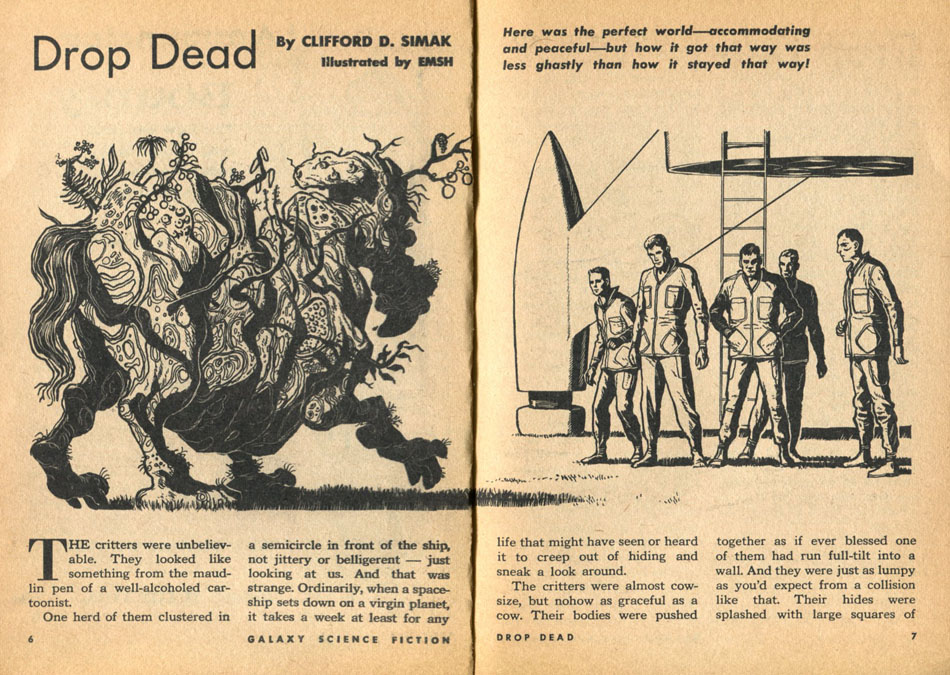 Drop Dead

By CLIFFORD D. SIMAK
Illustrated by EMSH

Here was the perfect world—accommodating and peaceful—but how it got that way was less ghastly than how it stayed that way!

THE critters were unbelievable. They looked like something from the maudlin pen of a well-alcoholed cartoonist.

One herd of them clustered in a semicircle in front of the ship, not jittery or belligerent — just looking at us. And that was strange. Ordinarily, when a spaceship sets down on a virgin planet, it takes a week at least for any life that might have seen or heard it to creep out of hiding and sneak a look around.

The critters were almost cow-size, but nohow as graceful as a cow. Their bodies were pushed together as if ever blessed one of them had run full-tilt into a wall. And they were just as lumpy as you'd expect from a collision like that. Their hides were splashed with large squares of

6 GALAXY SCIENCE FICTION

DROP DEAD 7